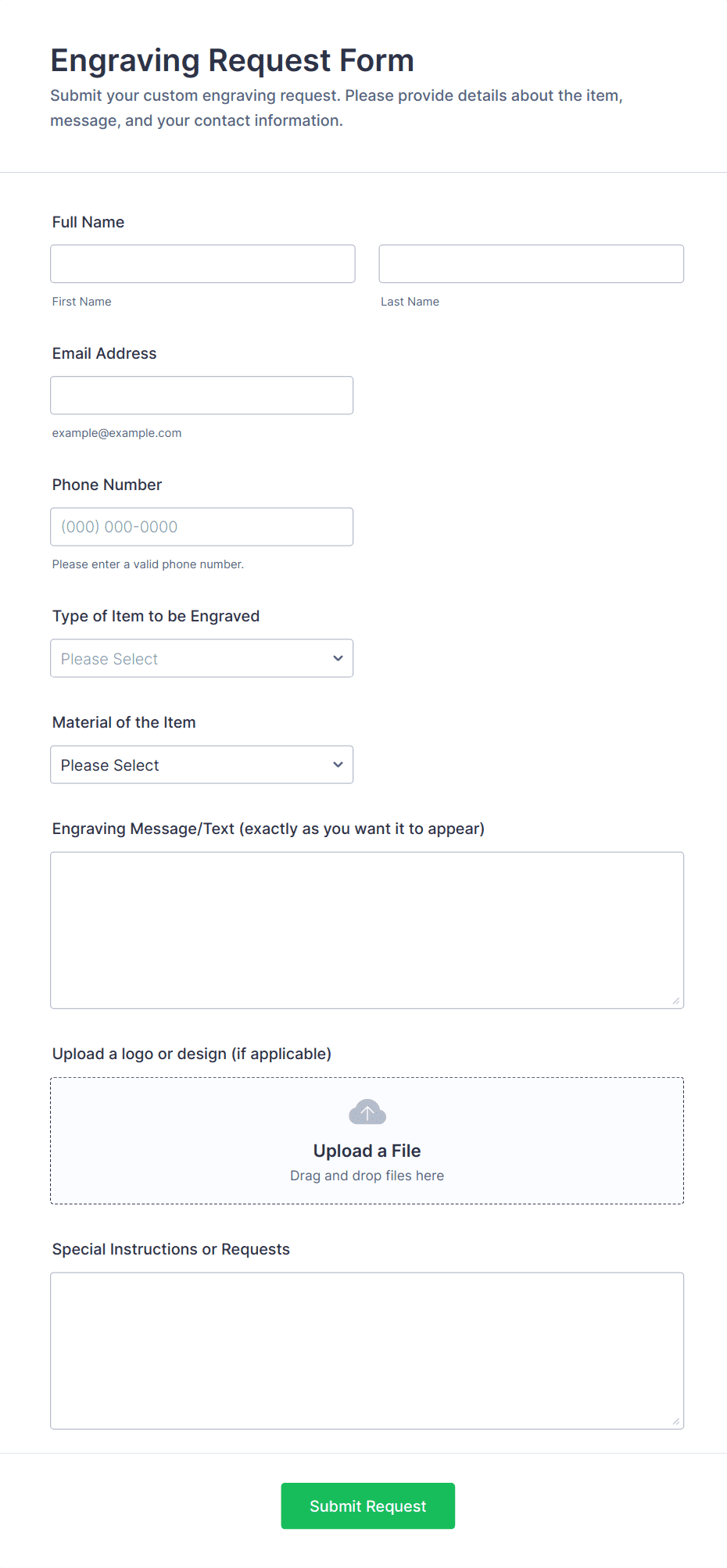 Engraving Request Form

Submit your custom engraving request. Please provide details about the item, message, and your contact information.

Full Name

First Name

Last Name

Email Address

example@example.com

Phone Number

(000) 000-0000

Please enter a valid phone number.

Type of Item to be Engraved

Please Select

Material of the Item

Please Select

Engraving Message/Text (exactly as you want it to appear)

Upload a logo or design (if applicable)

Upload a File

Drag and drop files here

Special Instructions or Requests

Submit Request